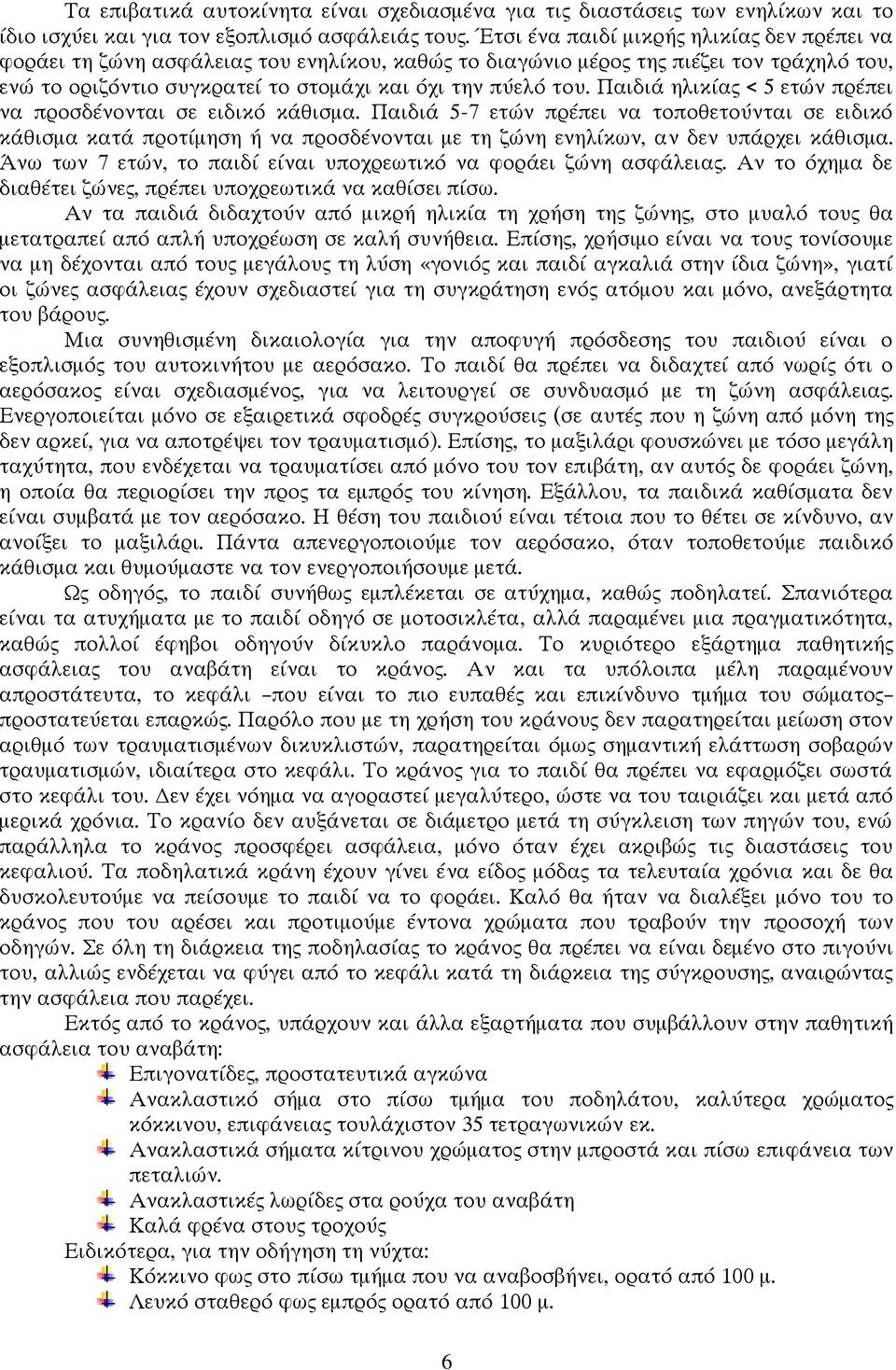 Τα επιβατικά αυτοκίνητα είναι σχεδιασμένα για τις διαστάσεις των ενηλίκων και το ίδιο ισχύει και για τον εξοπλισμό ασφάλειάς τους. Έτσι ένα παιδί μικρής ηλικίας δεν πρέπει να φοράει τη ζώνη ασφάλειας του ενηλίκου, καθώς το διαγώνιο μέρος της πιέζει τον τράχηλό του, ενώ το οριζόντιο συγκρατεί το στομάχι και όχι την πύελό του. Παιδιά ηλικίας < 5 ετών πρέπει να προσδένονται σε ειδικό κάθισμα. Παιδιά 5-7 ετών πρέπει να τοποθετούνται σε ειδικό κάθισμα κατά προτίμηση ή να προσδένονται με τη ζώνη ενηλίκων, αν δεν υπάρχει κάθισμα. Άνω των 7 ετών, το παιδί είναι υποχρεωτικό να φοράει ζώνη ασφάλειας. Αν το όχημα δε διαθέτει ζώνες, πρέπει υποχρεωτικά να καθίσει πίσω.

Αν τα παιδιά διδαχτούν από μικρή ηλικία τη χρήση της ζώνης, στο μυαλό τους θα μετατραπεί από απλή υποχρέωση σε καλή συνήθεια. Επίσης, χρήσιμο είναι να τους τονίσουμε να μη δέχονται από τους μεγάλους τη λύση «γονιός και παιδί αγκαλιά στην ίδια ζώνη», γιατί οι ζώνες ασφάλειας έχουν σχεδιαστεί για τη συγκράτηση ενός ατόμου και μόνο, ανεξάρτητα του βάρους.

Μια συνηθισμένη δικαιολογία για την αποφυγή πρόσδεσης του παιδιού είναι ο εξοπλισμός του αυτοκινήτου με αερόσακο. Το παιδί θα πρέπει να διδαχτεί από νωρίς ότι ο αερόσακος είναι σχεδιασμένος, για να λειτουργεί σε συνδυασμό με τη ζώνη ασφάλειας. Ενεργοποιείται μόνο σε εξαιρετικά σφοδρές συγκρούσεις (σε αυτές που η ζώνη από μόνη της δεν αρκεί, για να αποτρέψει τον τραυματισμό). Επίσης, το μαξιλάρι φουσκώνει με τόσο μεγάλη ταχύτητα, που ενδέχεται να τραυματίσει από μόνο του τον επιβάτη, αν αυτός δε φοράει ζώνη, η οποία θα περιορίσει την προς τα εμπρός του κίνηση. Εξάλλου, τα παιδικά καθίσματα δεν είναι συμβατά με τον αερόσακο. Η θέση του παιδιού είναι τέτοια που το θέτει σε κίνδυνο, αν ανοίξει το μαξιλάρι. Πάντα απενεργοποιούμε τον αερόσακο, όταν τοποθετούμε παιδικό κάθισμα και θυμούμαστε να τον ενεργοποιήσουμε μετά.

Ως οδηγός, το παιδί συνήθως εμπλέκεται σε ατύχημα, καθώς ποδηλατεί. Σπανιότερα είναι τα ατυχήματα με το παιδί οδηγό σε μοτοσικλέτα, αλλά παραμένει μια πραγματικότητα, καθώς πολλοί έφηβοι οδηγούν δίκυκλο παράνομα. Το κυριότερο εξάρτημα παθητικής ασφάλειας του αναβάτη είναι το κράνος. Αν και τα υπόλοιπα μέλη παραμένουν απροστάτευτα, το κεφάλι –που είναι το πιο ευπαθές και επικίνδυνο τμήμα του σώματος– προστατεύεται επαρκώς. Παρόλο που με τη χρήση του κράνους δεν παρατηρείται μείωση στον αριθμό των τραυματισμένων δικυκλιστών, παρατηρείται όμως σημαντική ελάττωση σοβαρών τραυματισμών, ιδιαίτερα στο κεφάλι. Το κράνος για το παιδί θα πρέπει να εφαρμόζει σωστά στο κεφάλι του. Δεν έχει νόημα να αγοραστεί μεγαλύτερο, ώστε να του ταιριάζει και μετά από μερικά χρόνια. Το κρανίο δεν αυξάνεται σε διάμετρο μετά τη σύγκλειση των πηγών του, ενώ παράλληλα το κράνος προσφέρει ασφάλεια, μόνο όταν έχει ακριβώς τις διαστάσεις του κεφαλιού. Τα παιδικά κράνη έχουν γίνει ένα είδος μόδας τα τελευταία χρόνια και δε θα δυσκολευτούμε να πείσουμε το παιδί να το φοράει. Καλό θα ήταν να διαλέξει μόνο του το κράνος που του αρέσει και προτιμούμε έντονα χρώματα που τραβούν την προσοχή των οδηγών. Σε όλη τη διάρκεια της ποδηλασίας το κράνος θα πρέπει να είναι δεμένο στο πιγούνι του, αλλιώς ενδέχεται να φύγει από το κεφάλι κατά τη διάρκεια της σύγκρουσης, αναιρώντας την ασφάλεια που παρέχει.

Εκτός από το κράνος, υπάρχουν και άλλα εξαρτήματα που συμβάλλουν στην παθητική ασφάλεια του αναβάτη:
Επιγονατίδες, προστατευτικά αγκώνα
Ανακλαστικό σήμα στο πίσω τμήμα του ποδηλάτου, καλύτερα χρώματος κόκκινου, επιφάνειας τουλάχιστον 35 τετραγωνικών εκ.
Ανακλαστικά σήματα κίτρινου χρώματος στην μπροστά και πίσω επιφάνεια των πεταλιών.
Ανακλαστικές λωρίδες στα ρούχα του αναβάτη
Καλά φρένα στους τροχούς
Ειδικότερα, για την οδήγηση τη νύχτα:
Κόκκινο φως στο πίσω τμήμα που να αναβοσβήνει, ορατό από 100 μ.
Λευκό σταθερό φως εμπρός ορατό από 100 μ.

6